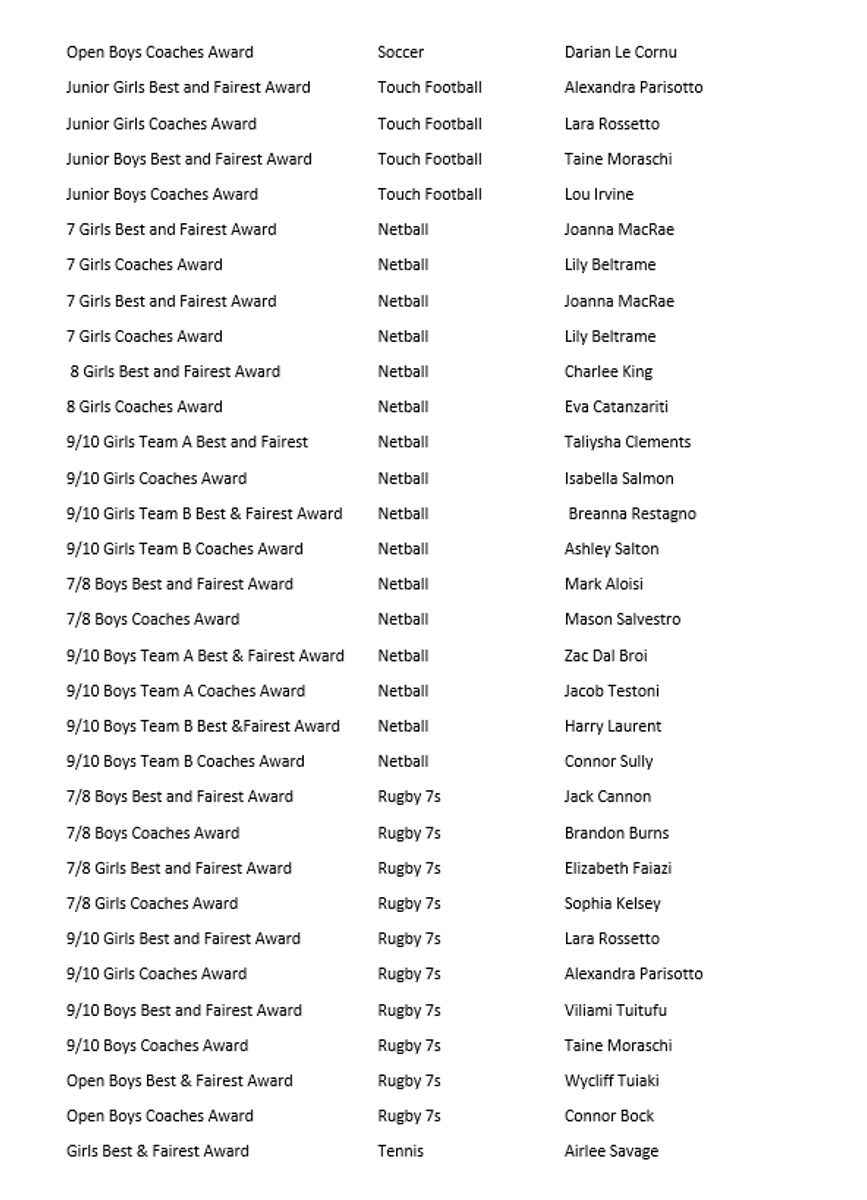 | | | |
|---|---|---|
| Open Boys Coaches Award | Soccer | Darian Le Cornu |
| Junior Girls Best and Fairest Award | Touch Football | Alexandra Parisotto |
| Junior Girls Coaches Award | Touch Football | Lara Rossetto |
| Junior Boys Best and Fairest Award | Touch Football | Taine Moraschi |
| Junior Boys Coaches Award | Touch Football | Lou Irvine |
| 7 Girls Best and Fairest Award | Netball | Joanna MacRae |
| 7 Girls Coaches Award | Netball | Lily Beltrame |
| 7 Girls Best and Fairest Award | Netball | Joanna MacRae |
| 7 Girls Coaches Award | Netball | Lily Beltrame |
| 8 Girls Best and Fairest Award | Netball | Charlee King |
| 8 Girls Coaches Award | Netball | Eva Catanzariti |
| 9/10 Girls Team A Best and Fairest | Netball | Taliysha Clements |
| 9/10 Girls Coaches Award | Netball | Isabella Salmon |
| 9/10 Girls Team B Best & Fairest Award | Netball | Breanna Restagno |
| 9/10 Girls Team B Coaches Award | Netball | Ashley Salton |
| 7/8 Boys Best and Fairest Award | Netball | Mark Aloisi |
| 7/8 Boys Coaches Award | Netball | Mason Salvestro |
| 9/10 Boys Team A Best & Fairest Award | Netball | Zac Dal Broi |
| 9/10 Boys Team A Coaches Award | Netball | Jacob Testoni |
| 9/10 Boys Team B Best &Fairest Award | Netball | Harry Laurent |
| 9/10 Boys Team B Coaches Award | Netball | Connor Sully |
| 7/8 Boys Best and Fairest Award | Rugby 7s | Jack Cannon |
| 7/8 Boys Coaches Award | Rugby 7s | Brandon Burns |
| 7/8 Girls Best and Fairest Award | Rugby 7s | Elizabeth Faiazi |
| 7/8 Girls Coaches Award | Rugby 7s | Sophia Kelsey |
| 9/10 Girls Best and Fairest Award | Rugby 7s | Lara Rossetto |
| 9/10 Girls Coaches Award | Rugby 7s | Alexandra Parisotto |
| 9/10 Boys Best and Fairest Award | Rugby 7s | Viliami Tuitufu |
| 9/10 Boys Coaches Award | Rugby 7s | Taine Moraschi |
| Open Boys Best & Fairest Award | Rugby 7s | Wycliff Tuiaki |
| Open Boys Coaches Award | Rugby 7s | Connor Bock |
| Girls Best & Fairest Award | Tennis | Airlee Savage |